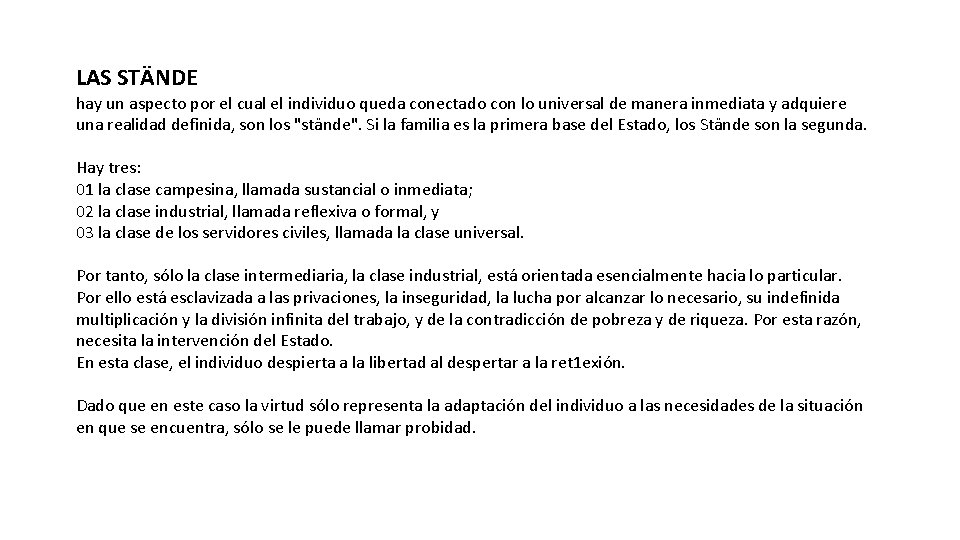 LAS STÄNDE
hay un aspecto por el cual el individuo queda conectado con lo universal de manera inmediata y adquiere una realidad definida, son los "stände". Si la familia es la primera base del Estado, los Stände son la segunda.

Hay tres:
01 la clase campesina, llamada sustancial o inmediata;
02 la clase industrial, llamada reflexiva o formal, y
03 la clase de los servidores civiles, llamada la clase universal.

Por tanto, sólo la clase intermediaria, la clase industrial, está orientada esencialmente hacia lo particular.
Por ello está esclavizada a las privaciones, la inseguridad, la lucha por alcanzar lo necesario, su indefinida multiplicación y la división infinita del trabajo, y de la contradicción de pobreza y de riqueza. Por esta razón, necesita la intervención del Estado.
En esta clase, el individuo despierta a la libertad al despertar a la ret1exión.

Dado que en este caso la virtud sólo representa la adaptación del individuo a las necesidades de la situación en que se encuentra, sólo se le puede llamar probidad.